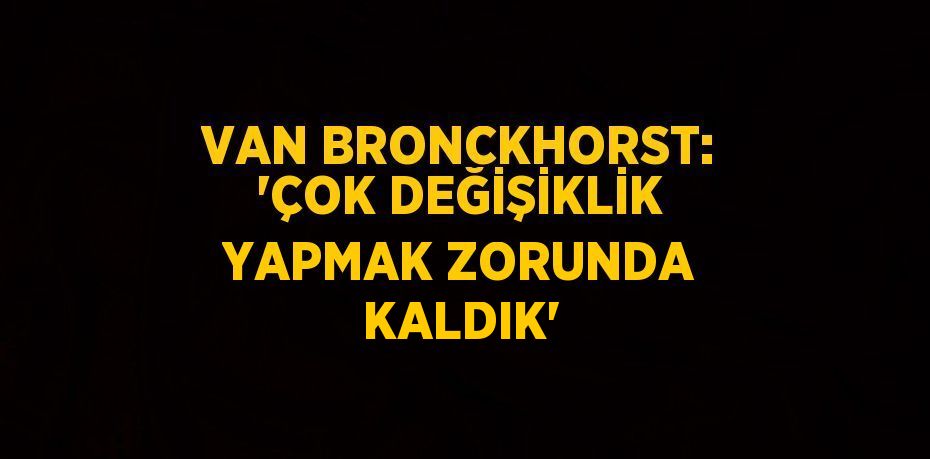 VAN BRONCKHORST: 'ÇOK DEĞİŞİKLİK YAPMAK ZORUNDA KALDIK'